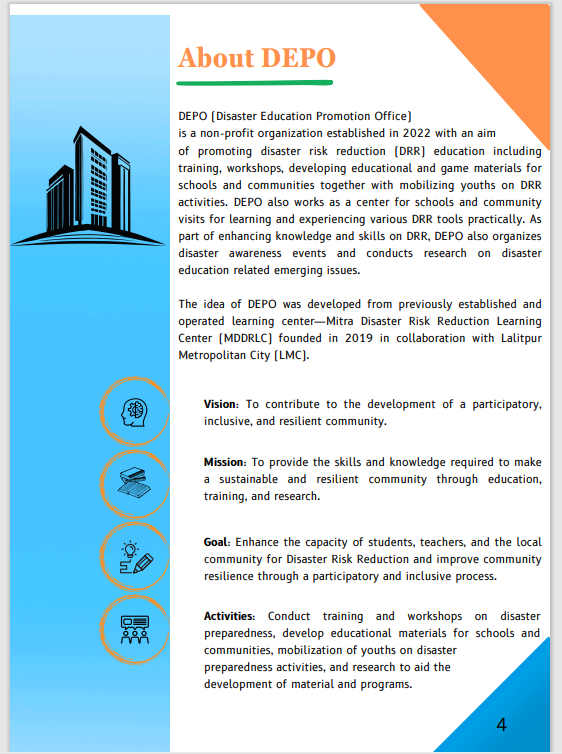 About DEPO

DEPO (Disaster Education Promotion Office) is a non-profit organization established in 2022 with an aim of promoting disaster risk reduction (DRR) education including training, workshops, developing educational and game materials for schools and communities together with mobilizing youths on DRR activities. DEPO also works as a center for schools and community visits for learning and experiencing various DRR tools practically. As part of enhancing knowledge and skills on DRR, DEPO also organizes disaster awareness events and conducts research on disaster education related emerging issues.

The idea of DEPO was developed from previously established and operated learning center—Mitra Disaster Risk Reduction Learning Center (MDDRLC) founded in 2019 in collaboration with Lalitpur Metropolitan City (LMC).

Vision: To contribute to the development of a participatory, inclusive, and resilient community.

Mission: To provide the skills and knowledge required to make a sustainable and resilient community through education, training, and research.

Goal: Enhance the capacity of students, teachers, and the local community for Disaster Risk Reduction and improve community resilience through a participatory and inclusive process.

Activities: Conduct training and workshops on disaster preparedness, develop educational materials for schools and communities, mobilization of youths on disaster preparedness activities, and research to aid the development of material and programs.

4